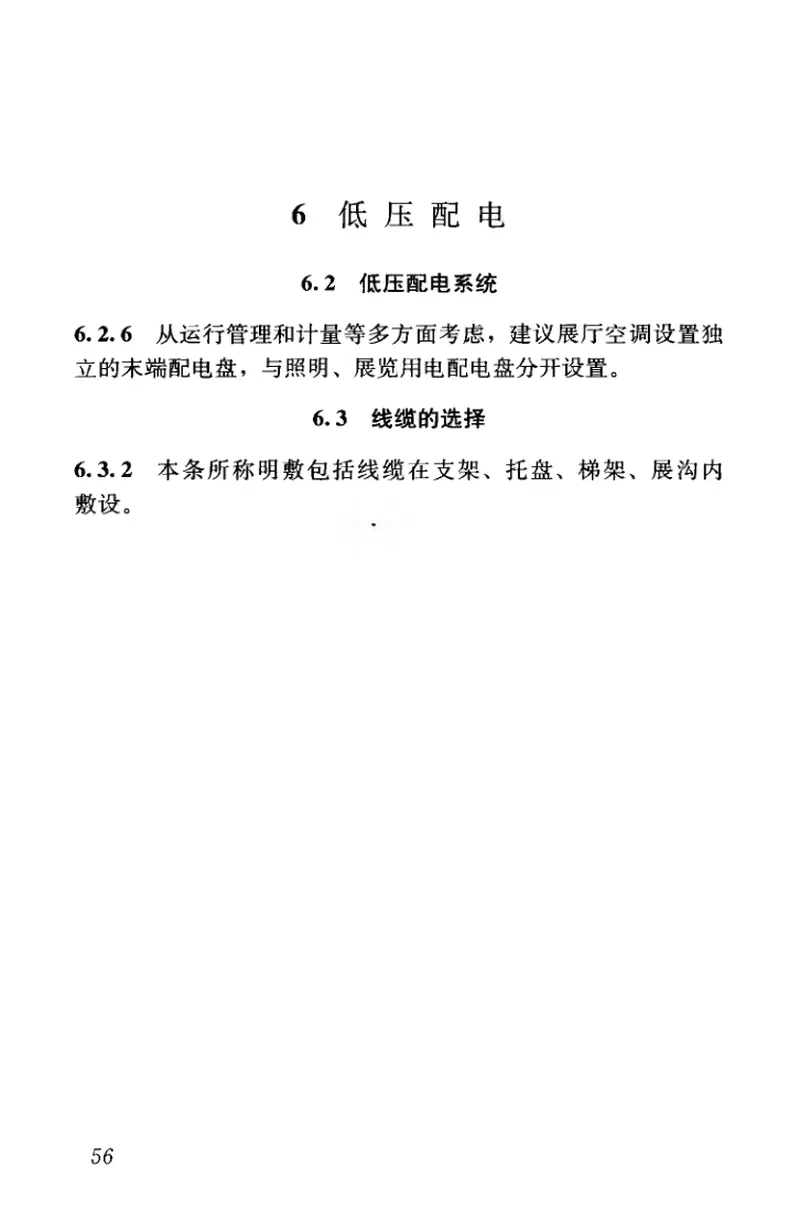 6 低压配电

6.2 低压配电系统

6.2.6 从运行管理和计量等多方面考虑，建议展厅空调设置独立的末端配电盘，与照明、展览用电配电盘分开设置。

6.3 线缆的选择

6.3.2 本条所称明敷包括线缆在支架、托盘、梯架、展沟内敷设。

56